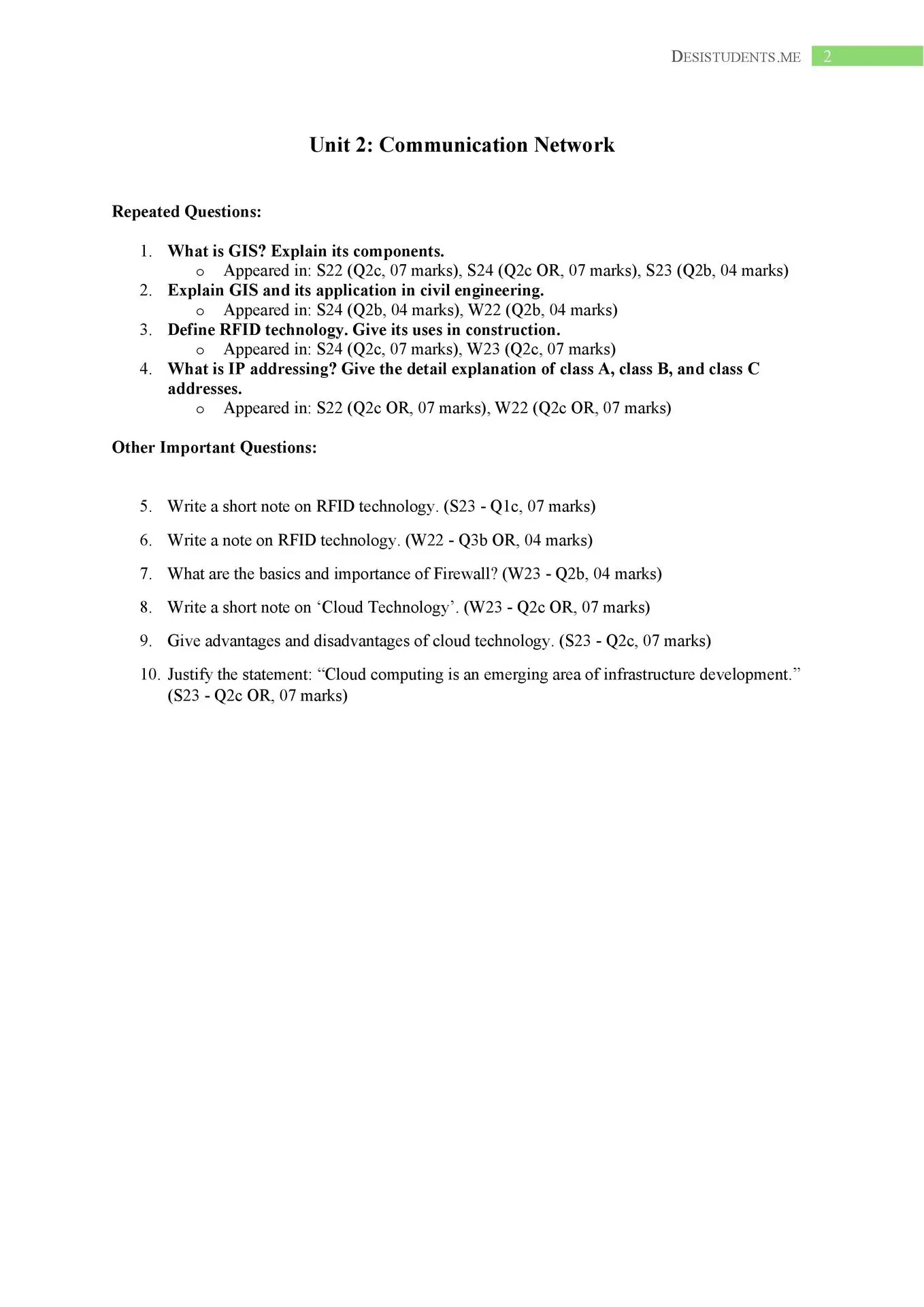 DESISTUDENTS.ME 2

Unit 2: Communication Network

Repeated Questions:

1. What is GIS? Explain its components.
   o Appeared in: S22 (Q2c, 07 marks), S24 (Q2c OR, 07 marks), S23 (Q2b, 04 marks)
2. Explain GIS and its application in civil engineering.
   o Appeared in: S24 (Q2b, 04 marks), W22 (Q2b, 04 marks)
3. Define RFID technology. Give its uses in construction.
   o Appeared in: S24 (Q2c, 07 marks), W23 (Q2c, 07 marks)
4. What is IP addressing? Give the detail explanation of class A, class B, and class C addresses.
   o Appeared in: S22 (Q2c OR, 07 marks), W22 (Q2c OR, 07 marks)

Other Important Questions:

5. Write a short note on RFID technology. (S23 - Q1c, 07 marks)
6. Write a note on RFID technology. (W22 - Q3b OR, 04 marks)
7. What are the basics and importance of Firewall? (W23 - Q2b, 04 marks)
8. Write a short note on ‘Cloud Technology’. (W23 - Q2c OR, 07 marks)
9. Give advantages and disadvantages of cloud technology. (S23 - Q2c, 07 marks)
10. Justify the statement: “Cloud computing is an emerging area of infrastructure development.” (S23 - Q2c OR, 07 marks)